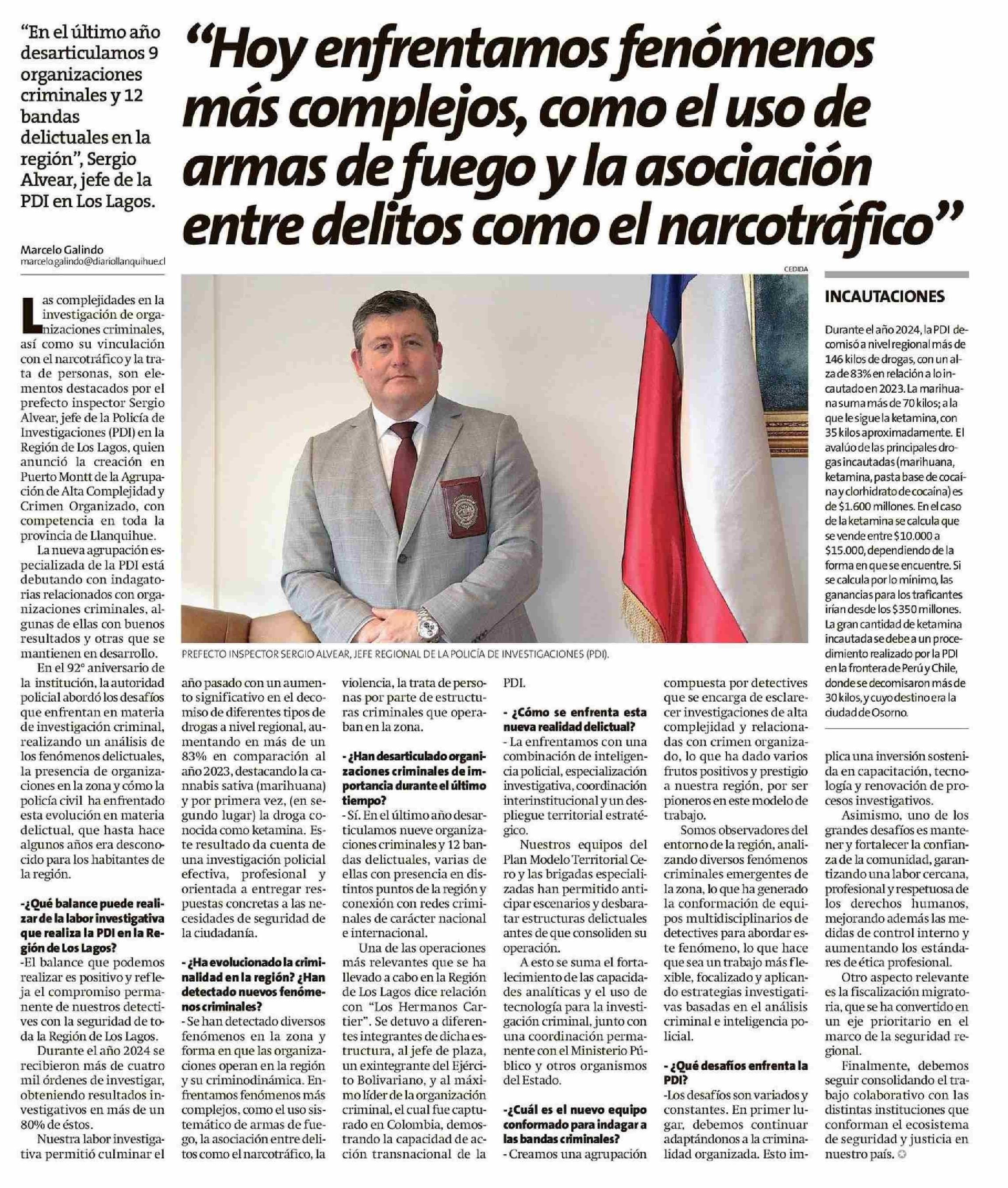 "En el último año desarticulamos 9 organizaciones criminales y 12 bandas delictuales en la región", Sergio Alvear, jefe de la PDI en Los Lagos.

"Hoy enfrentamos fenómenos más complejos, como el uso de armas de fuego y la asociación entre delitos como el narcotráfico"

Marcelo Galindo
marcelo.galindo@diariollanquihue.cl

CEDIDA

PREFECTO INSPECTOR SERGIO ALVEAR, JEFE REGIONAL DE LA POLICÍA DE INVESTIGACIONES (PDI).

Las complejidades en la investigación de organizaciones criminales, así como su vinculación con el narcotráfico y la trata de personas, son elementos destacados por el prefecto inspector Sergio Alvear, jefe de la Policía de Investigaciones (PDI) en la Región de Los Lagos, quien anunció la creación en Puerto Montt de la Agrupación de Alta Complejidad y Crimen Organizado, con competencia en toda la provincia de Llanquihue.

La nueva agrupación especializada de la PDI está debutando con indagatorias relacionados con organizaciones criminales, algunas de ellas con buenos resultados y otras que se mantienen en desarrollo.

En el 92° aniversario de la institución, la autoridad policial abordó los desafíos que enfrentan en materia de investigación criminal, realizando un análisis de los fenómenos delictuales, la presencia de organizaciones en la zona y cómo la policía civil ha enfrentado esta evolución en materia delictual, que hasta hace algunos años era desconocido para los habitantes de la región.

-¿Qué balance puede realizar de la labor investigativa que realiza la PDI en la Región de Los Lagos?

-El balance que podemos realizar es positivo y refleja el compromiso permanente de nuestros detectives con la seguridad de toda la Región de Los Lagos.

Durante el año 2024 se recibieron más de cuatro mil órdenes de investigar, obteniendo resultados investigativos en más de un 80% de éstos.

Nuestra labor investigativa permitió culminar el año pasado con un aumento significativo en el decomiso de diferentes tipos de drogas a nivel regional, aumentando en más de un 83% en comparación al año 2023, destacando la cannabis sativa (marihuana) y por primera vez, (en segundo lugar) la droga conocida como ketamina. Este resultado da cuenta de una investigación policial efectiva, profesional y orientada a entregar respuestas concretas a las necesidades de seguridad de la ciudadanía.

- ¿Ha evolucionado la criminalidad en la región? ¿Han detectado nuevos fenómenos criminales?

- Se han detectado diversos fenómenos en la zona y forma en que las organizaciones operan en la región y su criminodinámica. Enfrentamos fenómenos más complejos, como el uso sistemático de armas de fuego, la asociación entre delitos como el narcotráfico, la violencia, la trata de personas por parte de estructuras criminales que operaban en la zona.

- ¿Han desarticulado organizaciones criminales de importancia durante el último tiempo?

- Sí. En el último año desarticulamos nueve organizaciones criminales y 12 bandas delictuales, varias de ellas con presencia en distintos puntos de la región y conexión con redes criminales de carácter nacional e internacional.

Una de las operaciones más relevantes que se ha llevado a cabo en la Región de Los Lagos dice relación con "Los Hermanos Cartier". Se detuvo a diferentes integrantes de dicha estructura, al jefe de plaza, un exintegrante del Ejército Bolivariano, y al máximo líder de la organización criminal, el cual fue capturado en Colombia, demostrando la capacidad de acción transnacional de la PDI.

- ¿Cómo se enfrenta esta nueva realidad delictual?

- La enfrentamos con una combinación de inteligencia policial, especialización investigativa, coordinación interinstitucional y un despliegue territorial estratégico.

Nuestros equipos del Plan Modelo Territorial Cero y las brigadas especializadas han permitido anticipar escenarios y desbaratar estructuras delictuales antes de que consoliden su operación.

A esto se suma el fortalecimiento de las capacidades analíticas y el uso de tecnología para la investigación criminal, junto con una coordinación permanente con el Ministerio Público y otros organismos del Estado.

-¿Cuál es el nuevo equipo conformado para indagar a las bandas criminales?

- Creamos una agrupación compuesta por detectives que se encarga de esclarecer investigaciones de alta complejidad y relacionadas con crimen organizado, lo que ha dado varios frutos positivos y prestigio a nuestra región, por ser pioneros en este modelo de trabajo.

Somos observadores del entorno de la región, analizando diversos fenómenos criminales emergentes de la zona, lo que ha generado la conformación de equipos multidisciplinarios de detectives para abordar este fenómeno, lo que hace que sea un trabajo más flexible, focalizado y aplicando estrategias investigativas basadas en el análisis criminal e inteligencia policial.

- ¿Qué desafíos enfrenta la PDI?

-Los desafíos son variados y constantes. En primer lugar, debemos continuar adaptándonos a la criminalidad organizada. Esto implica una inversión sostenida en capacitación, tecnología y renovación de procesos investigativos.

Asimismo, uno de los grandes desafíos es mantener y fortalecer la confianza de la comunidad, garantizando una labor cercana, profesional y respetuosa de los derechos humanos, mejorando además las medidas de control interno y aumentando los estándares de ética profesional.

Otro aspecto relevante es la fiscalización migratoria, que se ha convertido en un eje prioritario en el marco de la seguridad regional.

Finalmente, debemos seguir consolidando el trabajo colaborativo con las distintas instituciones que conforman el ecosistema de seguridad y justicia en nuestro país.

INCAUTACIONES

Durante el año 2024, la PDI decomisó a nivel regional más de 146 kilos de drogas, con un alza de 83% en relación a lo incautado en 2023. La marihuana suma más de 70 kilos; a la que le sigue la ketamina, con 35 kilos aproximadamente. El avalúo de las principales drogas incautadas (marihuana, ketamina, pasta base de cocaína y clorhidrato de cocaína) es de $1.600 millones. En el caso de la ketamina se calcula que se vende entre $10.000 a $15.000, dependiendo de la forma en que se encuentre. Si se calcula por lo mínimo, las ganancias para los traficantes irían desde los $350 millones. La gran cantidad de ketamina incautada se debe a un procedimiento realizado por la PDI en la frontera de Perú y Chile, donde se decomisaron más de 30 kilos, y cuyo destino era la ciudad de Osorno.